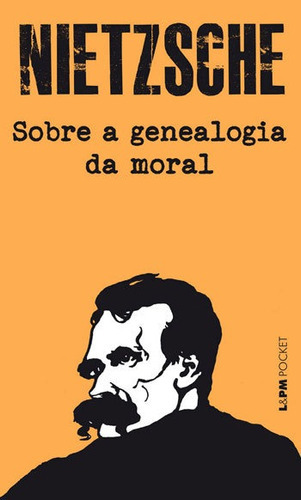 NIETZSCHE

Sobre a genealogia da moral

L&PM POCKET